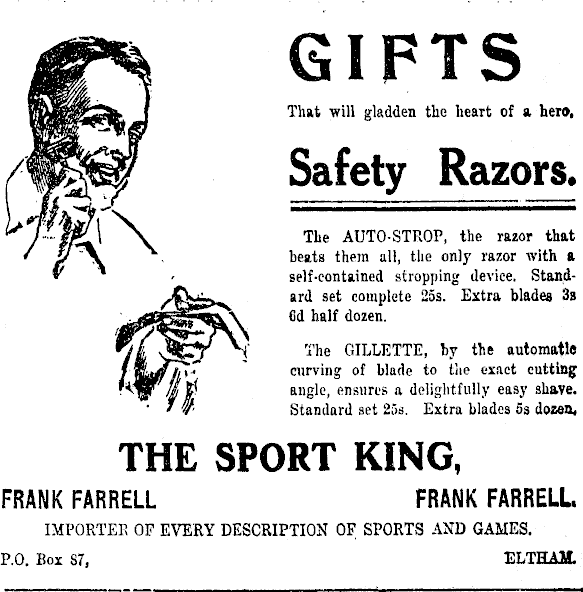 GIFTS

That will gladden the heart of a hero,

Safety Razors.

The AUTO-STROP, the razor that beats them all, the only razor with a self-contained stropping device. Standard set complete 25s. Extra blades 3s 6d half dozen.

The GILLETTE, by the automatic curving of blade to the exact cutting angle, ensures a delightfully easy shave. Standard set 25s. Extra blades 5s dozen,

THE SPORT KING,

FRANK FARRELL FRANK FARRELL.

IMPORTER OF EVERY DESCRIPTION OF SPORTS AND GAMES.

P.O. Box 87, ELTHAM.